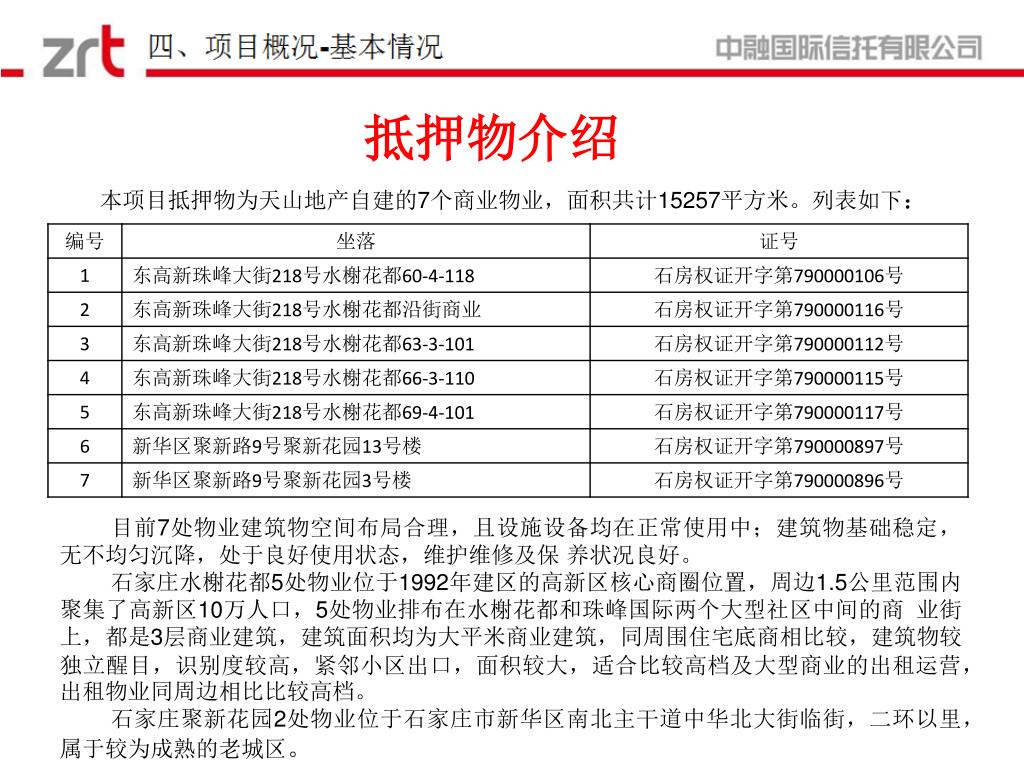 zrt 四、项目概况-基本情况

中融国际信托有限公司

抵押物介绍

本项目抵押物为天山地产自建的7个商业物业，面积共计15257平方米。列表如下：

| 编号 | 坐落 | 证号 |
|---|---|---|
| 1 | 东高新珠峰大街218号水榭花都60-4-118 | 石房权证开字第790000106号 |
| 2 | 东高新珠峰大街218号水榭花都沿街商业 | 石房权证开字第790000116号 |
| 3 | 东高新珠峰大街218号水榭花都63-3-101 | 石房权证开字第790000112号 |
| 4 | 东高新珠峰大街218号水榭花都66-3-110 | 石房权证开字第790000115号 |
| 5 | 东高新珠峰大街218号水榭花都69-4-101 | 石房权证开字第790000117号 |
| 6 | 新华区聚新路9号聚新花园13号楼 | 石房权证开字第790000897号 |
| 7 | 新华区聚新路9号聚新花园3号楼 | 石房权证开字第790000896号 |

目前7处物业建筑物空间布局合理，且设施设备均在正常使用中；建筑物基础稳定，无不均匀沉降，处于良好使用状态，维护维修及保 养状况良好。

石家庄水榭花都5处物业位于1992年建区的高新区核心商圈位置，周边1.5公里范围内聚集了高新区10万人口，5处物业排布在水榭花都和珠峰国际两个大型社区中间的商 业街上，都是3层商业建筑，建筑面积均为大平米商业建筑，同周围住宅底商相比较，建筑物较独立醒目，识别度较高，紧邻小区出口，面积较大，适合比较高档及大型商业的出租运营，出租物业同周边相比比较高档。

石家庄聚新花园2处物业位于石家庄市新华区南北主干道中华北大街临街，二环以里，属于较为成熟的老城区。